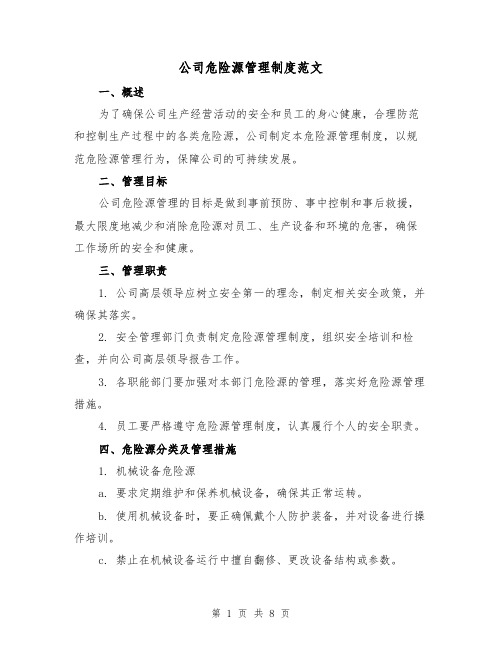 公司危险源管理制度范文

一、概述

为了确保公司生产经营活动的安全和员工的身心健康，合理防范和控制生产过程中的各类危险源，公司制定本危险源管理制度，以规范危险源管理行为，保障公司的可持续发展。

二、管理目标

公司危险源管理的目标是做到事前预防、事中控制和事后救援，最大限度地减少和消除危险源对员工、生产设备和环境的危害，确保工作场所的安全和健康。

三、管理职责

1. 公司高层领导应树立安全第一的理念，制定相关安全政策，并确保其落实。

2. 安全管理部门负责制定危险源管理制度，组织安全培训和检查，并向公司高层领导报告工作。

3. 各职能部门要加强对本部门危险源的管理，落实好危险源管理措施。

4. 员工要严格遵守危险源管理制度，认真履行个人的安全职责。

四、危险源分类及管理措施

1. 机械设备危险源

a. 要求定期维护和保养机械设备，确保其正常运转。

b. 使用机械设备时，要正确佩戴个人防护装备，并对设备进行操作培训。

c. 禁止在机械设备运行中擅自翻修、更改设备结构或参数。

第 1 页 共 8 页